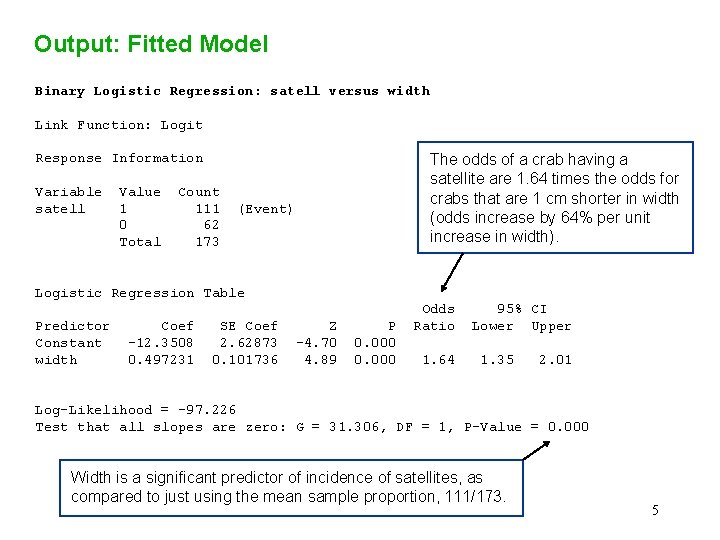 Output: Fitted Model

Binary Logistic Regression: satell versus width

Link Function: Logit

Response Information

| Variable | Value | Count | |
|---|---|---|---|
| satell | 1 | 111 | (Event) |
| | 0 | 62 | |
| | Total | 173 | |

The odds of a crab having a satellite are 1.64 times the odds for crabs that are 1 cm shorter in width (odds increase by 64% per unit increase in width).

Logistic Regression Table

| Predictor | Coef | SE Coef | Z | P | Odds Ratio | 95% CI Lower | Upper |
|---|---|---|---|---|---|---|---|
| Constant | -12.3508 | 2.62873 | -4.70 | 0.000 | | | |
| width | 0.497231 | 0.101736 | 4.89 | 0.000 | 1.64 | 1.35 | 2.01 |

Log-Likelihood = -97.226
Test that all slopes are zero: G = 31.306, DF = 1, P-Value = 0.000

Width is a significant predictor of incidence of satellites, as compared to just using the mean sample proportion, 111/173.

5